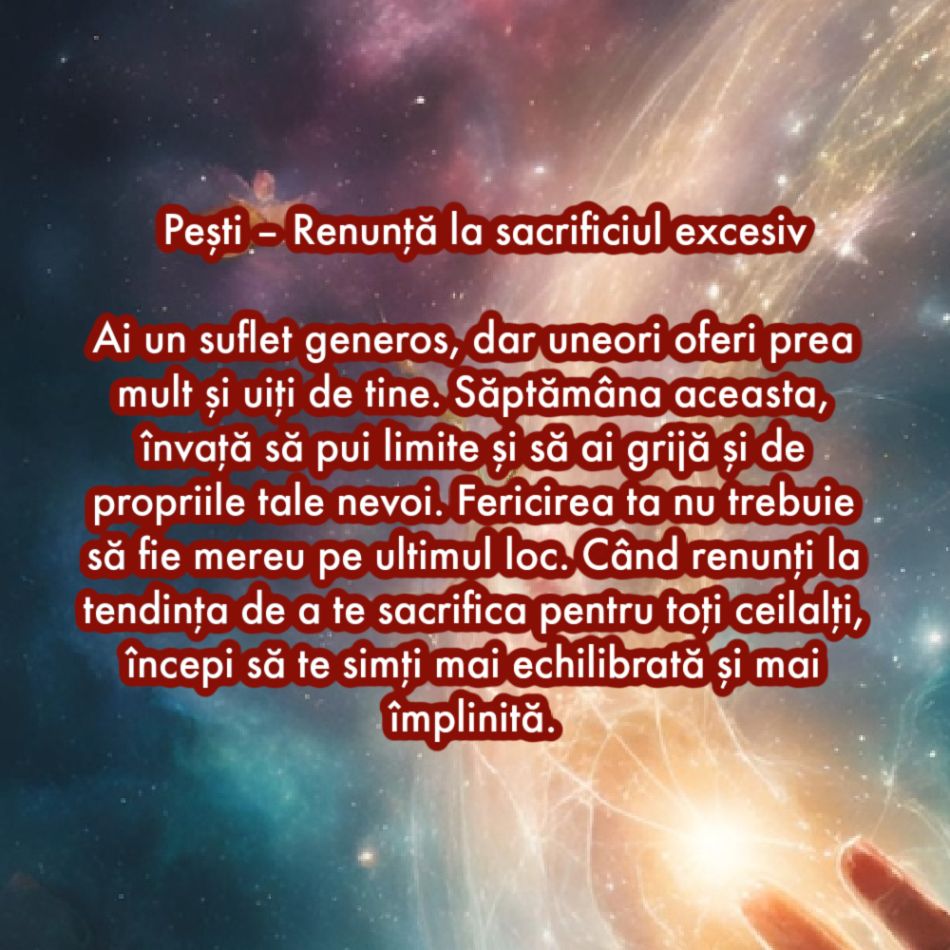 Pești – Renunță la sacrificiul excesiv

Ai un suflet generos, dar uneori oferi prea mult și uiți de tine. Săptămâna aceasta, învață să pui limite și să ai grijă și de propriile tale nevoi. Fericirea ta nu trebuie să fie mereu pe ultimul loc. Când renunți la tendința de a te sacrifica pentru toți ceilalți, începi să te simți mai echilibrată și mai împlinită.